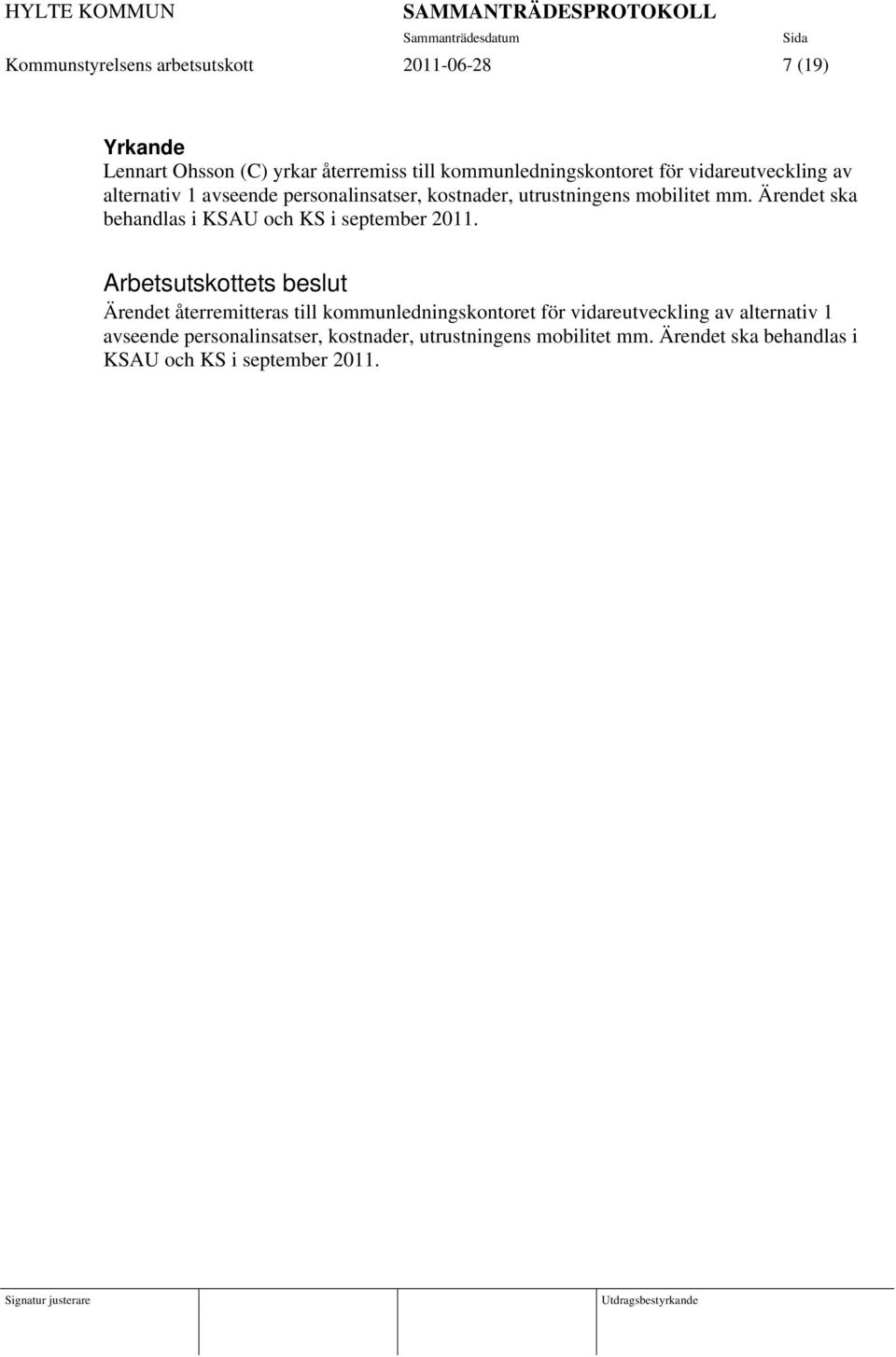 HYLTE KOMMUN

SAMMANTRÄDESPROTOKOLL

Sammanträdesdatum

Sida

Kommunstyrelsens arbetsutskott

2011-06-28

7 (19)

Yrkande

Lennart Ohsson (C) yrkar återremiss till kommunledningskontoret för vidareutveckling av alternativ 1 avseende personalinsatser, kostnader, utrustningens mobilitet mm. Ärendet ska behandlas i KSAU och KS i september 2011.

Arbetsutskottets beslut

Ärendet återremitteras till kommunledningskontoret för vidareutveckling av alternativ 1 avseende personalinsatser, kostnader, utrustningens mobilitet mm. Ärendet ska behandlas i KSAU och KS i september 2011.

Signatur justerare

Utdragsbestyrkande